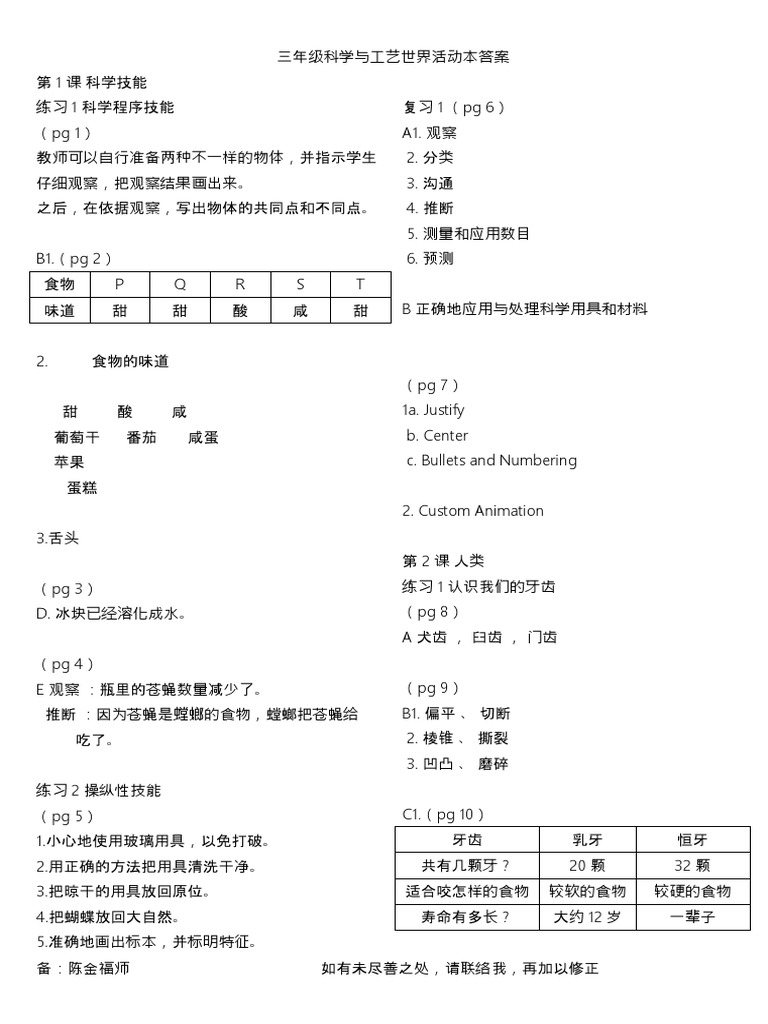 三年级科学与工艺世界活动本答案

第 1 课 科学技能
练习 1 科学程序技能
（ pg 1 ）
教师可以自行准备两种不一样的物体，并指示学生仔细观察，把观察结果画出来。
之后，在依据观察，写出物体的共同点和不同点。

B1.（ pg 2 ）

| 食物 | P | Q | R | S | T |
|---|---|---|---|---|---|
| 味道 | 甜 | 甜 | 酸 | 咸 | 甜 |

2. 食物的味道

甜 酸 咸
葡萄干 番茄 咸蛋
苹果
蛋糕

3.舌头

（ pg 3 ）
D. 冰块已经溶化成水。

（ pg 4 ）
E 观察 ：瓶里的苍蝇数量减少了。
推断 ：因为苍蝇是螳螂的食物，螳螂把苍蝇给吃了。

练习 2 操纵性技能
（ pg 5 ）
1.小心地使用玻璃用具，以免打破。
2.用正确的方法把用具清洗干净。
3.把晾干的用具放回原位。
4.把蝴蝶放回大自然。
5.准确地画出标本，并标明特征。

复习 1 （ pg 6 ）
A1. 观察
2. 分类
3. 沟通
4. 推断
5. 测量和应用数目
6. 预测

B 正确地应用与处理科学用具和材料

（ pg 7 ）
1a. Justify
b. Center
c. Bullets and Numbering

2. Custom Animation

第 2 课 人类
练习 1 认识我们的牙齿
（ pg 8 ）
A 犬齿 ， 臼齿 ， 门齿

（ pg 9 ）
B1. 偏平 、 切断
2. 棱锥 、 撕裂
3. 凹凸 、 磨碎

C1.（ pg 10 ）

| 牙齿 | 乳牙 | 恒牙 |
|---|---|---|
| 共有几颗牙？ | 20 颗 | 32 颗 |
| 适合咬怎样的食物 | 较软的食物 | 较硬的食物 |
| 寿命有多长？ | 大约 12 岁 | 一辈子 |

备：陈金福师 如有未尽善之处，请联络我，再加以修正